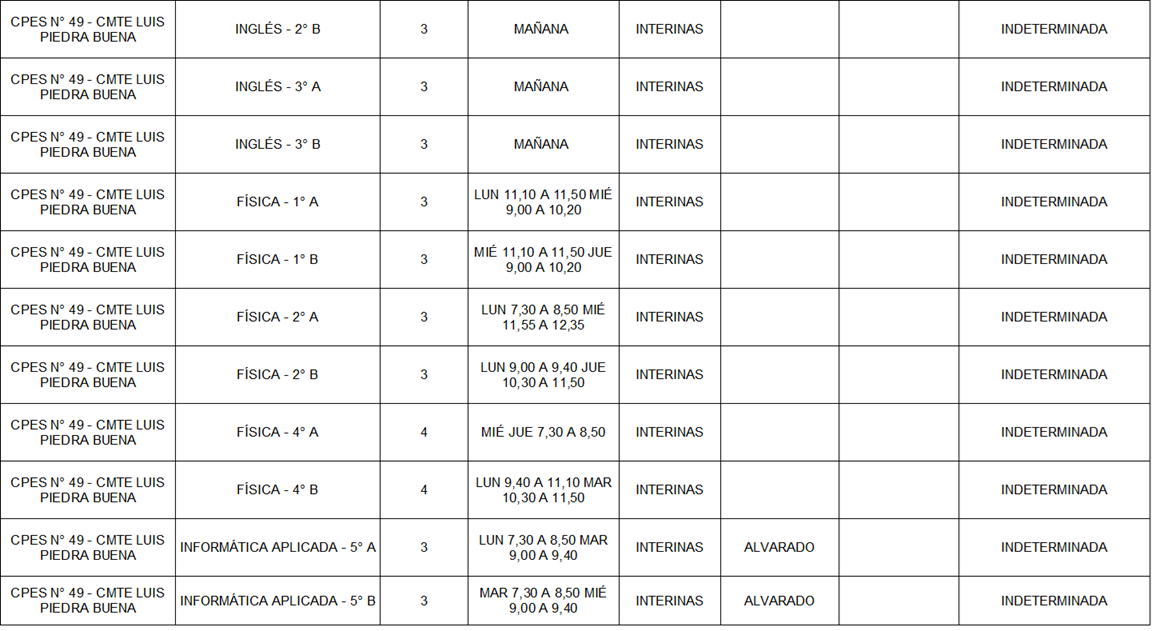 | CPES N° 49 - CMTE LUIS PIEDRA BUENA | INGLÉS - 2° B | 3 | MAÑANA | INTERINAS | | | INDETERMINADA |
|---|---|---|---|---|---|---|---|
| CPES N° 49 - CMTE LUIS PIEDRA BUENA | INGLÉS - 3° A | 3 | MAÑANA | INTERINAS | | | INDETERMINADA |
| CPES N° 49 - CMTE LUIS PIEDRA BUENA | INGLÉS - 3° B | 3 | MAÑANA | INTERINAS | | | INDETERMINADA |
| CPES N° 49 - CMTE LUIS PIEDRA BUENA | FÍSICA - 1° A | 3 | LUN 11,10 A 11,50 MIÉ 9,00 A 10,20 | INTERINAS | | | INDETERMINADA |
| CPES N° 49 - CMTE LUIS PIEDRA BUENA | FÍSICA - 1° B | 3 | MIÉ 11,10 A 11,50 JUE 9,00 A 10,20 | INTERINAS | | | INDETERMINADA |
| CPES N° 49 - CMTE LUIS PIEDRA BUENA | FÍSICA - 2° A | 3 | LUN 7,30 A 8,50 MIÉ 11,55 A 12,35 | INTERINAS | | | INDETERMINADA |
| CPES N° 49 - CMTE LUIS PIEDRA BUENA | FÍSICA - 2° B | 3 | LUN 9,00 A 9,40 JUE 10,30 A 11,50 | INTERINAS | | | INDETERMINADA |
| CPES N° 49 - CMTE LUIS PIEDRA BUENA | FÍSICA - 4° A | 4 | MIÉ JUE 7,30 A 8,50 | INTERINAS | | | INDETERMINADA |
| CPES N° 49 - CMTE LUIS PIEDRA BUENA | FÍSICA - 4° B | 4 | LUN 9,40 A 11,10 MAR 10,30 A 11,50 | INTERINAS | | | INDETERMINADA |
| CPES N° 49 - CMTE LUIS PIEDRA BUENA | INFORMÁTICA APLICADA - 5° A | 3 | LUN 7,30 A 8,50 MAR 9,00 A 9,40 | INTERINAS | ALVARADO | | INDETERMINADA |
| CPES N° 49 - CMTE LUIS PIEDRA BUENA | INFORMÁTICA APLICADA - 5° B | 3 | MAR 7,30 A 8,50 MIÉ 9,00 A 9,40 | INTERINAS | ALVARADO | | INDETERMINADA |